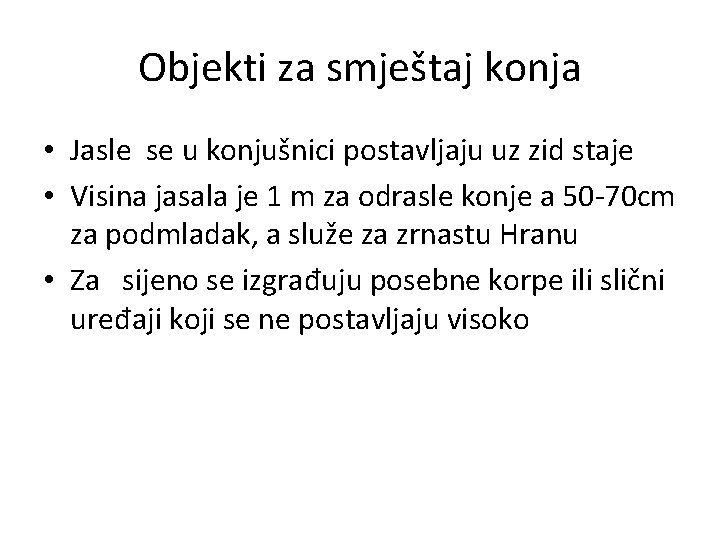 Objekti za smještaj konja

• Jasle se u konjušnici postavljaju uz zid staje
• Visina jasala je 1 m za odrasle konje a 50-70cm za podmladak, a služe za zrnastu Hranu
• Za sijeno se izgrađuju posebne korpe ili slični uređaji koji se ne postavljaju visoko